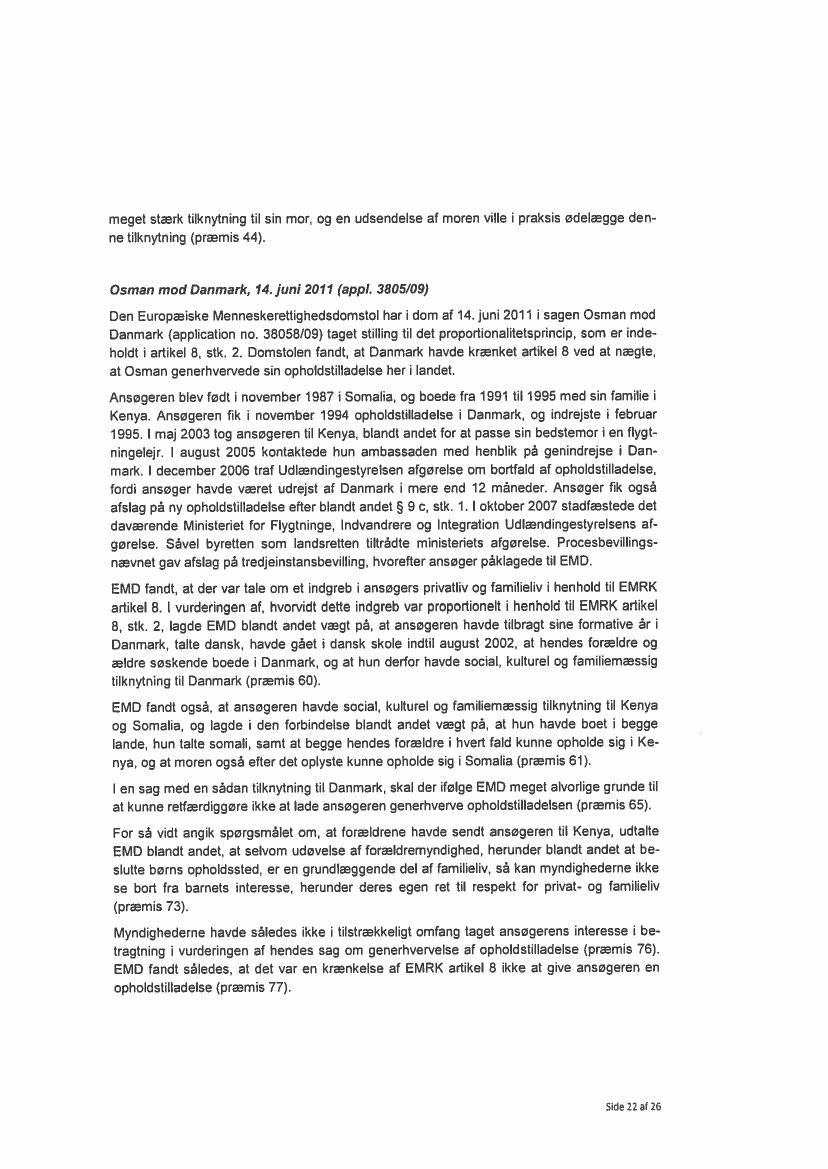 meget stærk tilknytning til sin mor, og en udsendelse af moren ville i praksis ødelægge denne tilknytning (præmis 44).

Osman mod Danmark, 14. juni 2011 (appl. 3805/09)

Den Europæiske Menneskerettighedsdomstol har i dom af 14. juni 2011 i sagen Osman mod Danmark (application no. 38058/09) taget stilling til det proportionalitetsprincip, som er indeholdt i artikel 8, stk. 2. Domstolen fandt, at Danmark havde krænket artikel 8 ved at nægte, at Osman generhvervede sin opholdstilladelse her i landet.

Ansøgeren blev født i november 1987 i Somalia, og boede fra 1991 til 1995 med sin familie i Kenya. Ansøgeren fik i november 1994 opholdstilladelse i Danmark, og indrejste i februar 1995. I maj 2003 tog ansøgeren til Kenya, blandt andet for at passe sin bedstemor i en flygtningelejr. I august 2005 kontaktede hun ambassaden med henblik på genindrejse i Danmark. I december 2006 traf Udlændingestyrelsen afgørelse om bortfald af opholdstilladelse, fordi ansøger havde været udrejst af Danmark i mere end 12 måneder. Ansøger fik også afslag på ny opholdstilladelse efter blandt andet § 9 c, stk. 1. I oktober 2007 stadfæstede det daværende Ministeriet for Flygtninge, Indvandrere og Integration Udlændingestyrelsens afgørelse. Såvel byretten som landsretten tiltrådte ministeriets afgørelse. Procesbevillingsnævnet gav afslag på tredjeinstansbevilling, hvorefter ansøger påklagede til EMD.

EMD fandt, at der var tale om et indgreb i ansøgers privatliv og familieliv i henhold til EMRK artikel 8. I vurderingen af, hvorvidt dette indgreb var proportionelt i henhold til EMRK artikel 8, stk. 2, lagde EMD blandt andet vægt på, at ansøgeren havde tilbragt sine formative år i Danmark, talte dansk, havde gået i dansk skole indtil august 2002, at hendes forældre og ældre søskende boede i Danmark, og at hun derfor havde social, kulturel og familiemæssig tilknytning til Danmark (præmis 60).

EMD fandt også, at ansøgeren havde social, kulturel og familiemæssig tilknytning til Kenya og Somalia, og lagde i den forbindelse blandt andet vægt på, at hun havde boet i begge lande, hun talte somali, samt at begge hendes forældre i hvert fald kunne opholde sig i Kenya, og at moren også efter det oplyste kunne opholde sig i Somalia (præmis 61).

I en sag med en sådan tilknytning til Danmark, skal der ifølge EMD meget alvorlige grunde til at kunne retfærdiggøre ikke at lade ansøgeren generhverve opholdstilladelsen (præmis 65).

For så vidt angik spørgsmålet om, at forældrene havde sendt ansøgeren til Kenya, udtalte EMD blandt andet, at selvom udøvelse af forældremyndighed, herunder blandt andet at beslutte børns opholdssted, er en grundlæggende del af familieliv, så kan myndighederne ikke se bort fra barnets interesse, herunder deres egen ret til respekt for privat- og familieliv (præmis 73).

Myndighederne havde således ikke i tilstrækkeligt omfang taget ansøgerens interesse i betragtning i vurderingen af hendes sag om generhvervelse af opholdstilladelse (præmis 76). EMD fandt således, at det var en krænkelse af EMRK artikel 8 ikke at give ansøgeren en opholdstilladelse (præmis 77).

Side 22 af 26